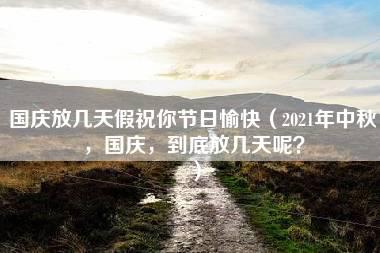 国庆放几天假祝你节日愉快（2021年中秋，国庆，到底放几天呢？）